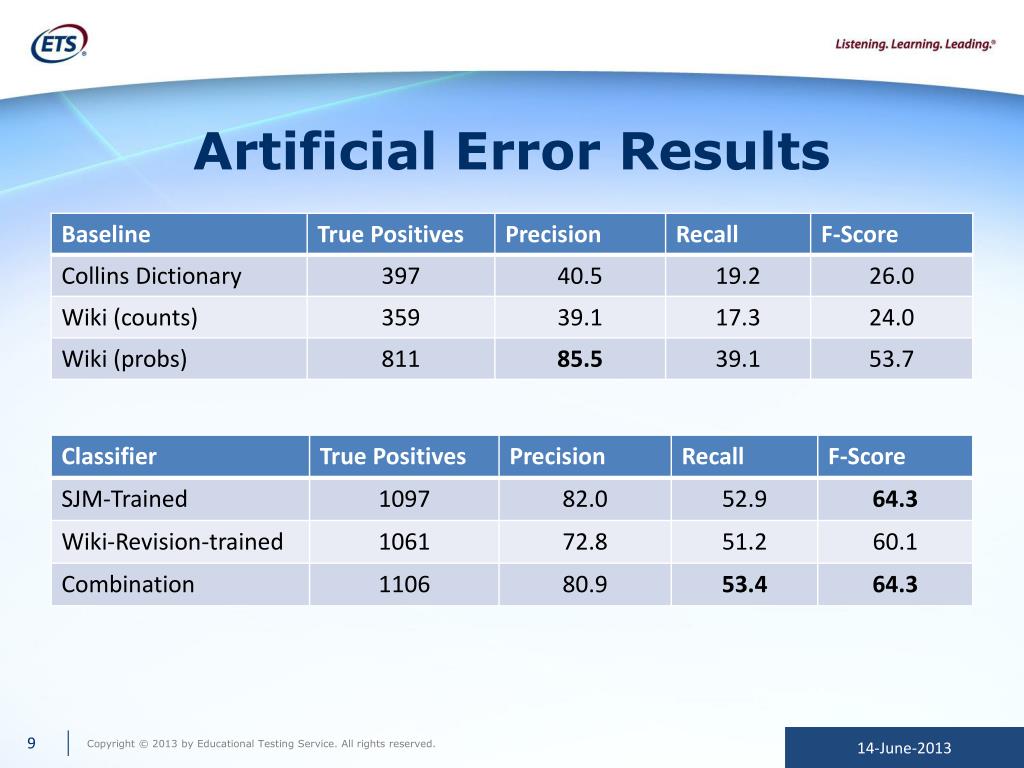 ETS®

Listening. Learning. Leading.®

Artificial Error Results

| Baseline | True Positives | Precision | Recall | F-Score |
|---|---|---|---|---|
| Collins Dictionary | 397 | 40.5 | 19.2 | 26.0 |
| Wiki (counts) | 359 | 39.1 | 17.3 | 24.0 |
| Wiki (probs) | 811 | **85.5** | 39.1 | 53.7 |

| Classifier | True Positives | Precision | Recall | F-Score |
|---|---|---|---|---|
| SJM-Trained | 1097 | 82.0 | 52.9 | **64.3** |
| Wiki-Revision-trained | 1061 | 72.8 | 51.2 | 60.1 |
| Combination | 1106 | 80.9 | **53.4** | **64.3** |

9

Copyright © 2013 by Educational Testing Service. All rights reserved.

14-June-2013